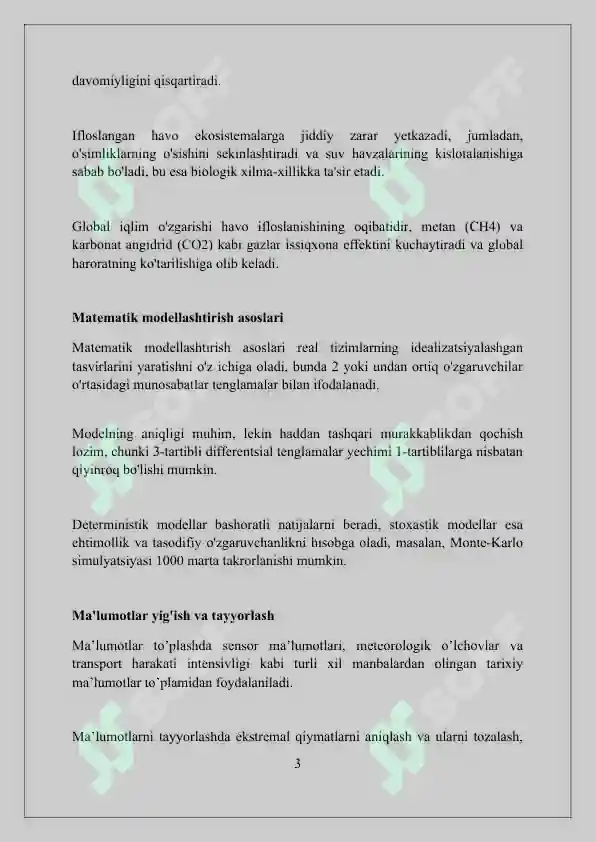 davomiyligini qisqartiradi.

Ifloslangan havo ekosistemalarga jiddiy zarar yetkazadi, jumladan, o'simliklarning o'sishini sekinlashtiradi va suv havzalarining kislotalanishiga sabab bo'ladi, bu esa biologik xilma-xillikka ta'sir etadi.

Global iqlim o'zgarishi havo ifloslanishining oqibatidir, metan (CH4) va karbonat angidrid (CO2) kabi gazlar issiqxona effektini kuchaytiradi va global haroratning ko'tarilishiga olib keladi.

Matematik modellashtirish asoslari

Matematik modellashtirish asoslari real tizimlarning idealizatsiyalashgan tasvirlarini yaratishni o'z ichiga oladi, bunda 2 yoki undan ortiq o'zgaruvchilar o'rtasidagi munosabatlar tenglamalar bilan ifodalanadi.

Modelning aniqligi muhim, lekin haddan tashqari murakkablikdan qochish lozim, chunki 3-tartibli differentsial tenglamalar yechimi 1-tartiblilarga nisbatan qiyinroq bo'lishi mumkin.

Deterministik modellar bashoratli natijalarni beradi, stoxastik modellar esa ehtimollik va tasodifiy o'zgaruvchanlikni hisobga oladi, masalan, Monte-Karlo simulyatsiyasi 1000 marta takrorlanishi mumkin.

Ma'lumotlar yig'ish va tayyorlash

Ma'lumotlar to'plashda sensor ma'lumotlari, meteorologik o'lchovlar va transport harakati intensivligi kabi turli xil manbalardan olingan tarixiy ma'lumotlar to'plamidan foydalaniladi.

Ma'lumotlarni tayyorlashda ekstremal qiymatlarni aniqlash va ularni tozalash,

3